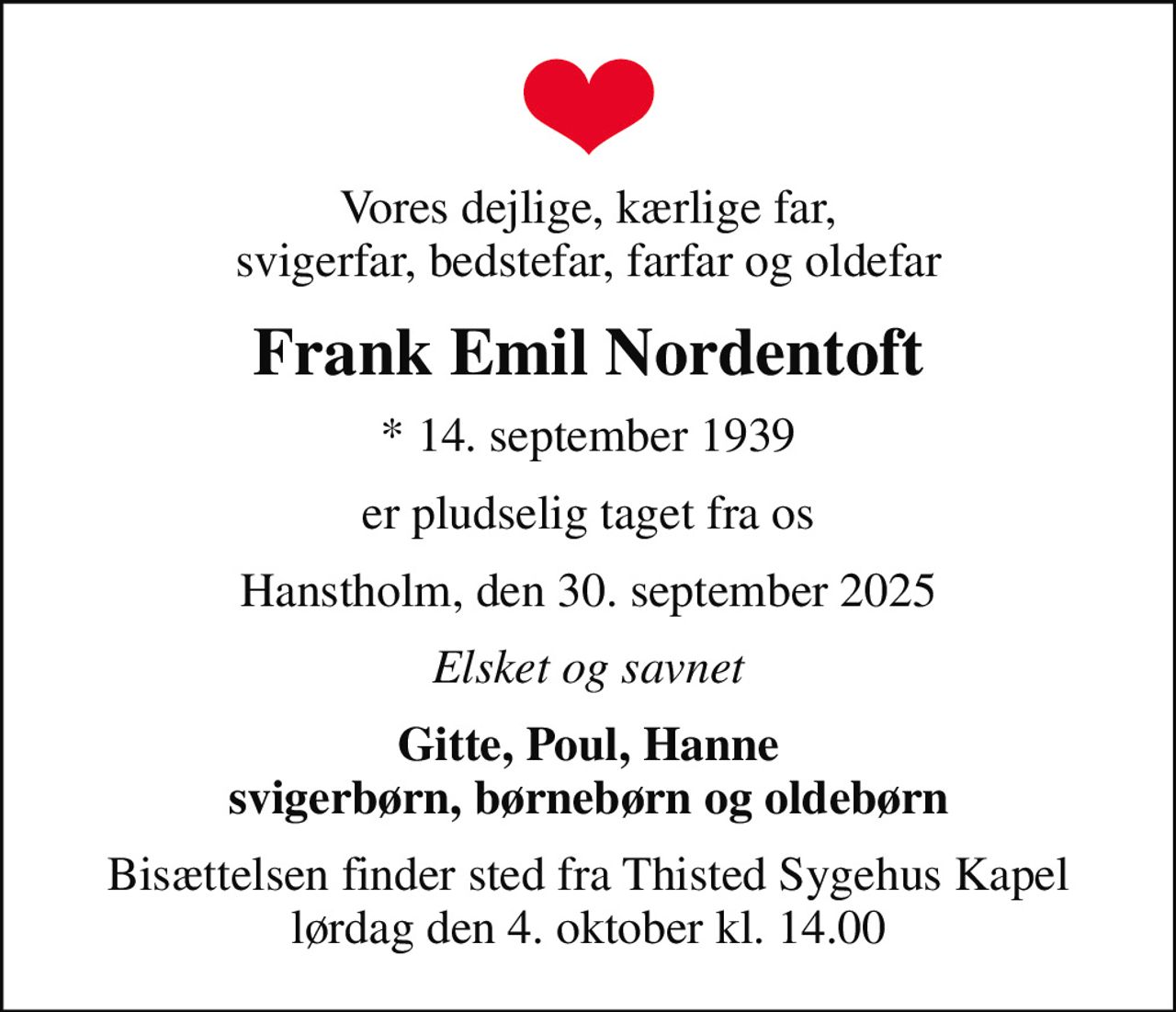 Vores dejlige, kærlige far,
svigerfar, bedstefar, farfar og oldefar

Frank Emil Nordentoft

* 14. september 1939

er pludselig taget fra os

Hanstholm, den 30. september 2025

Elsket og savnet

Gitte, Poul, Hanne
svigerbørn, børnebørn og oldebørn

Bisættelsen finder sted fra Thisted Sygehus Kapel
lørdag den 4. oktober kl. 14.00